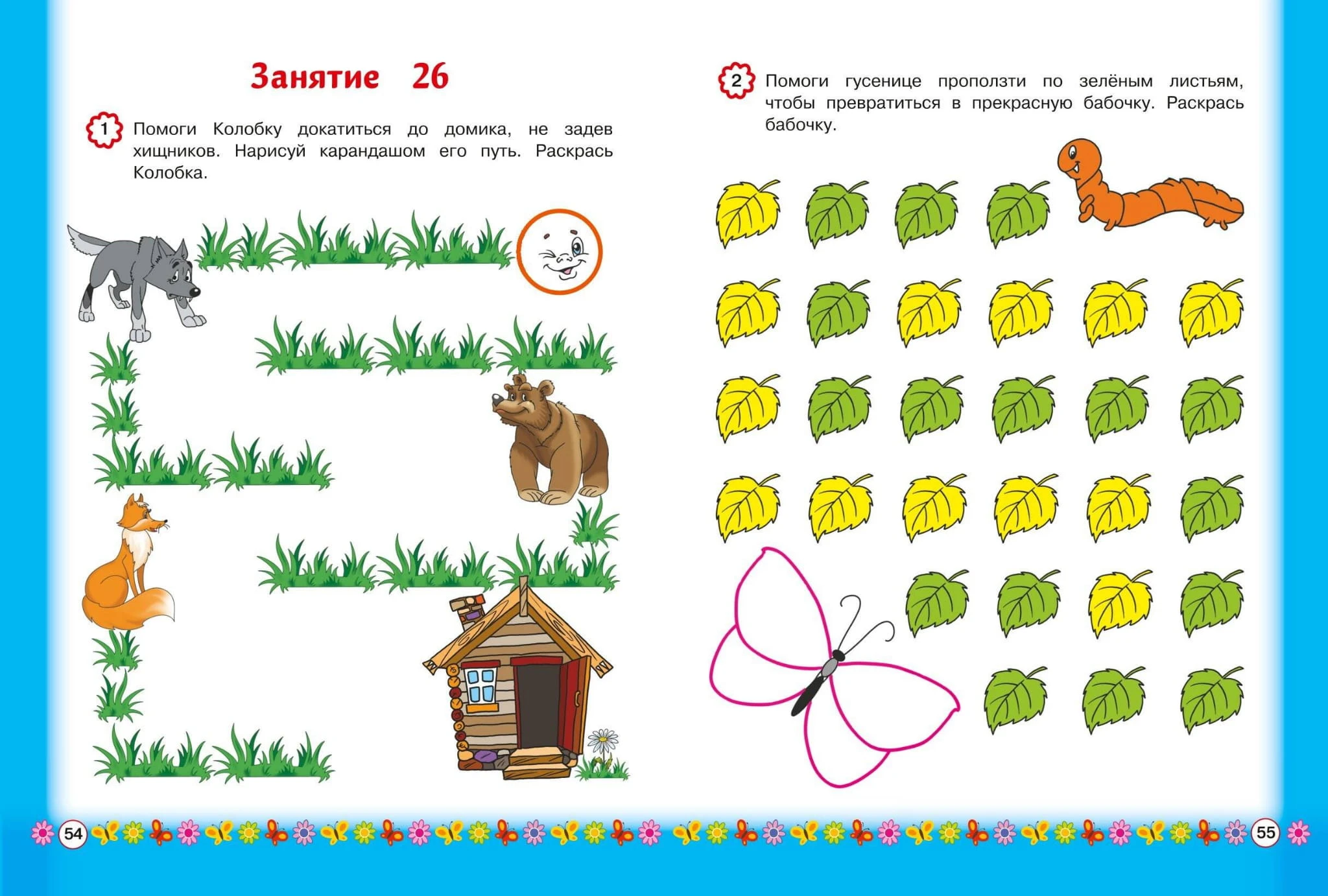 Занятие 26

1 Помоги Колобку докатиться до домика, не задев хищников. Нарисуй карандашом его путь. Раскрась Колобка.

54

2 Помоги гусенице проползти по зелёным листьям, чтобы превратиться в прекрасную бабочку. Раскрась бабочку.

55